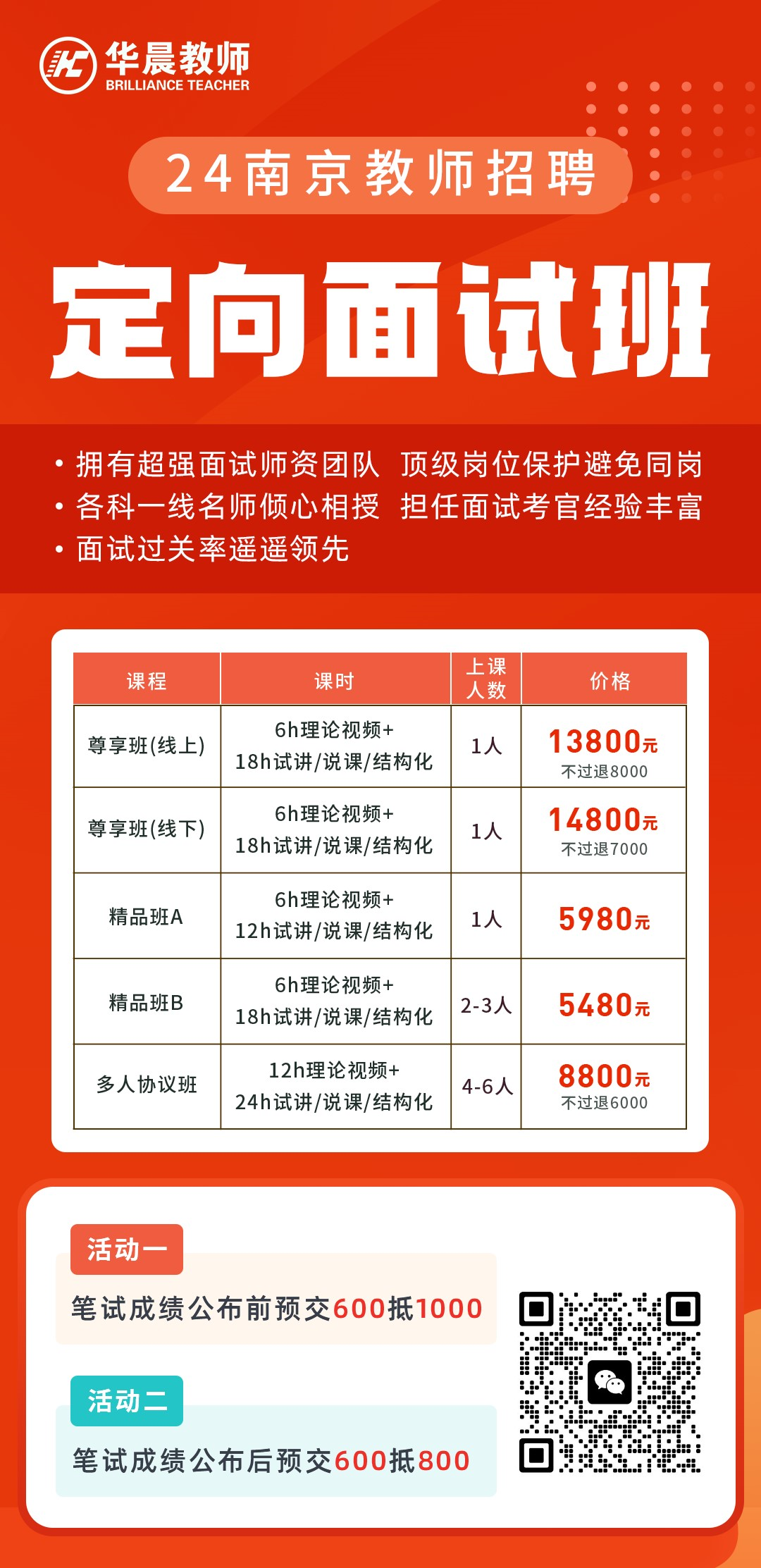 华晨教师
BRILLIANCE TEACHER

24南京教师招聘

定向面试班

• 拥有超强面试师资团队 顶级岗位保护避免同岗
• 各科一线名师倾心相授 担任面试考官经验丰富
• 面试过关率遥遥领先

| 课程 | 课时 | 上课人数 | 价格 |
|---|---|---|---|
| 尊享班(线上) | 6h理论视频+ 18h试讲/说课/结构化 | 1人 | 13800元 不过退8000 |
| 尊享班(线下) | 6h理论视频+ 18h试讲/说课/结构化 | 1人 | 14800元 不过退7000 |
| 精品班A | 6h理论视频+ 12h试讲/说课/结构化 | 1人 | 5980元 |
| 精品班B | 6h理论视频+ 18h试讲/说课/结构化 | 2-3人 | 5480元 |
| 多人协议班 | 12h理论视频+ 24h试讲/说课/结构化 | 4-6人 | 8800元 不过退6000 |

活动一
笔试成绩公布前预交600抵1000

活动二
笔试成绩公布后预交600抵800